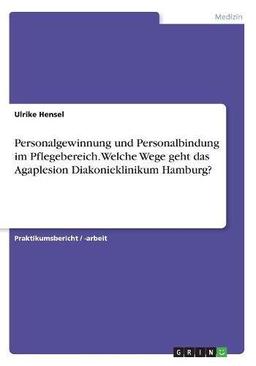 Medizin

Ulrike Hensel

Personalgewinnung und Personalbindung im Pflegebereich. Welche Wege geht das Agaplesion Diakonieklinikum Hamburg?

Praktikumsbericht / -arbeit

GRIN